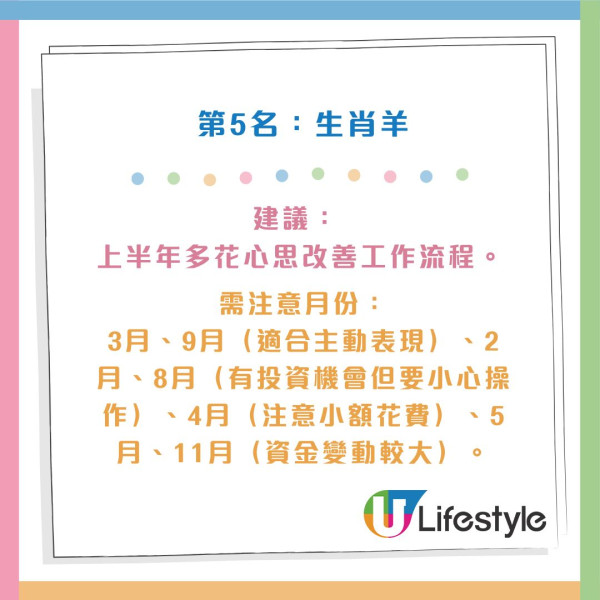 第5名：生肖羊

建議：
上半年多花心思改善工作流程。

需注意月份：
3月、9月（適合主動表現）、2月、8月（有投資機會但要小心操作）、4月（注意小額花費）、5月、11月（資金變動較大）。

U Lifestyle